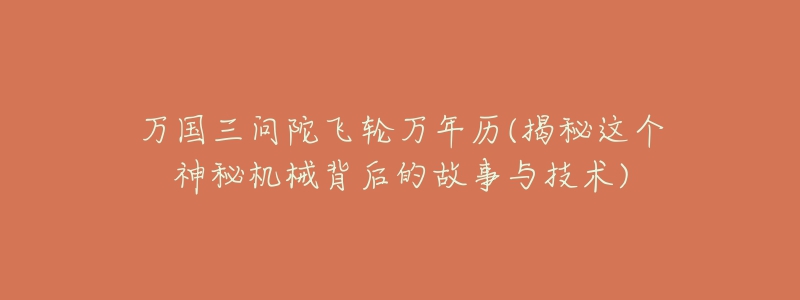 万国三问陀飞轮万年历(揭秘这个神秘机械背后的故事与技术)